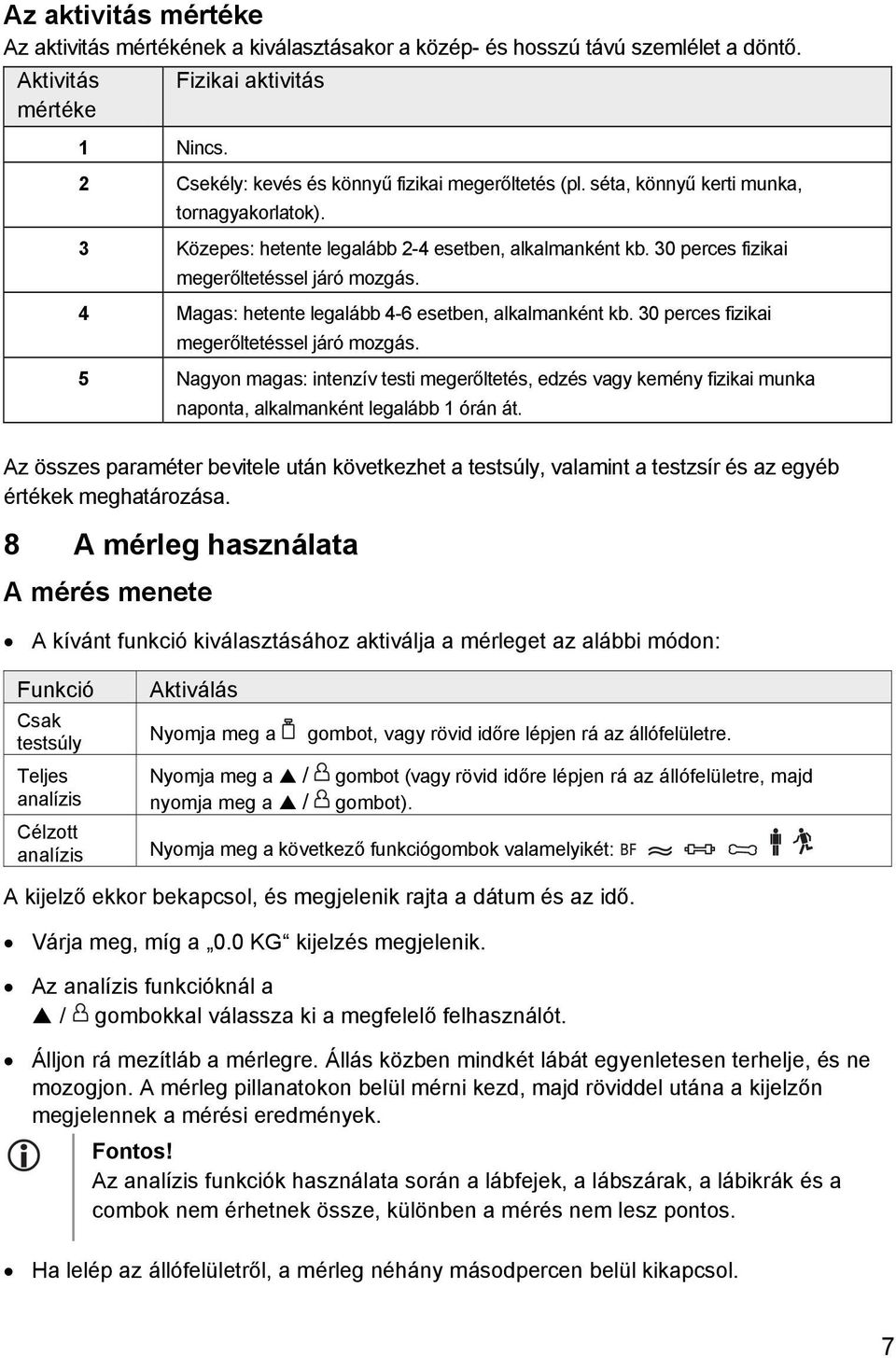 Az aktivitás mértéke

Az aktivitás mértékének a kiválasztásakor a közép- és hosszú távú szemlélet a döntő.

| Aktivitás mértéke | Fizikai aktivitás |
|---|---|
| 1 | Nincs. |
| 2 | Csekély: kevés és könnyű fizikai megerőltetés (pl. séta, könnyű kerti munka, tornagyakorlatok). |
| 3 | Közepes: hetente legalább 2-4 esetben, alkalmanként kb. 30 perces fizikai megerőltetéssel járó mozgás. |
| 4 | Magas: hetente legalább 4-6 esetben, alkalmanként kb. 30 perces fizikai megerőltetéssel járó mozgás. |
| 5 | Nagyon magas: intenzív testi megerőltetés, edzés vagy kemény fizikai munka naponta, alkalmanként legalább 1 órán át. |

Az összes paraméter bevitele után következhet a testsúly, valamint a testzsír és az egyéb értékek meghatározása.

8 A mérleg használata

A mérés menete

• A kívánt funkció kiválasztásához aktiválja a mérleget az alábbi módon:

| Funkció | Aktiválás |
|---|---|
| Csak testsúly | Nyomja meg a gombot, vagy rövid időre lépjen rá az állófelületre. |
| Teljes analízis | Nyomja meg a ▲ / gombot (vagy rövid időre lépjen rá az állófelületre, majd nyomja meg a ▲ / gombot). |
| Célzott analízis | Nyomja meg a következő funkciógombok valamelyikét: BF |

A kijelző ekkor bekapcsol, és megjelenik rajta a dátum és az idő.

• Várja meg, míg a „0.0 KG“ kijelzés megjelenik.

• Az analízis funkcióknál a ▲ / gombokkal válassza ki a megfelelő felhasználót.

• Álljon rá mezítláb a mérlegre. Állás közben mindkét lábát egyenletesen terhelje, és ne mozogjon. A mérleg pillanatokon belül mérni kezd, majd röviddel utána a kijelzőn megjelennek a mérési eredmények.

Fontos!
Az analízis funkciók használata során a lábfejek, a lábszárak, a lábikrák és a combok nem érhetnek össze, különben a mérés nem lesz pontos.

• Ha lelép az állófelületről, a mérleg néhány másodpercen belül kikapcsol.

7